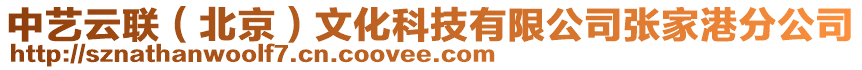 中艺云联（北京）文化科技有限公司张家港分公司
http://sznathanwoolf7.cn.coovee.com